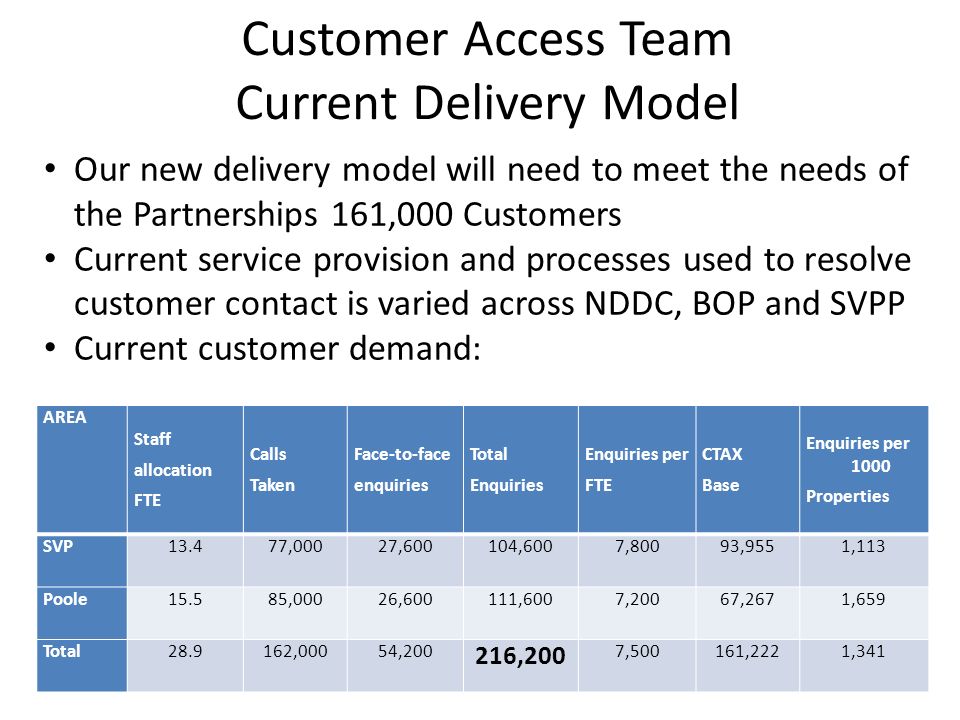 Customer Access Team
Current Delivery Model

• Our new delivery model will need to meet the needs of the Partnerships 161,000 Customers
• Current service provision and processes used to resolve customer contact is varied across NDDC, BOP and SVPP
• Current customer demand:

| AREA | Staff allocation FTE | Calls Taken | Face-to-face enquiries | Total Enquiries | Enquiries per FTE | CTAX Base | Enquiries per 1000 Properties |
|---|---|---|---|---|---|---|---|
| SVP | 13.4 | 77,000 | 27,600 | 104,600 | 7,800 | 93,955 | 1,113 |
| Poole | 15.5 | 85,000 | 26,600 | 111,600 | 7,200 | 67,267 | 1,659 |
| Total | 28.9 | 162,000 | 54,200 | 216,200 | 7,500 | 161,222 | 1,341 |